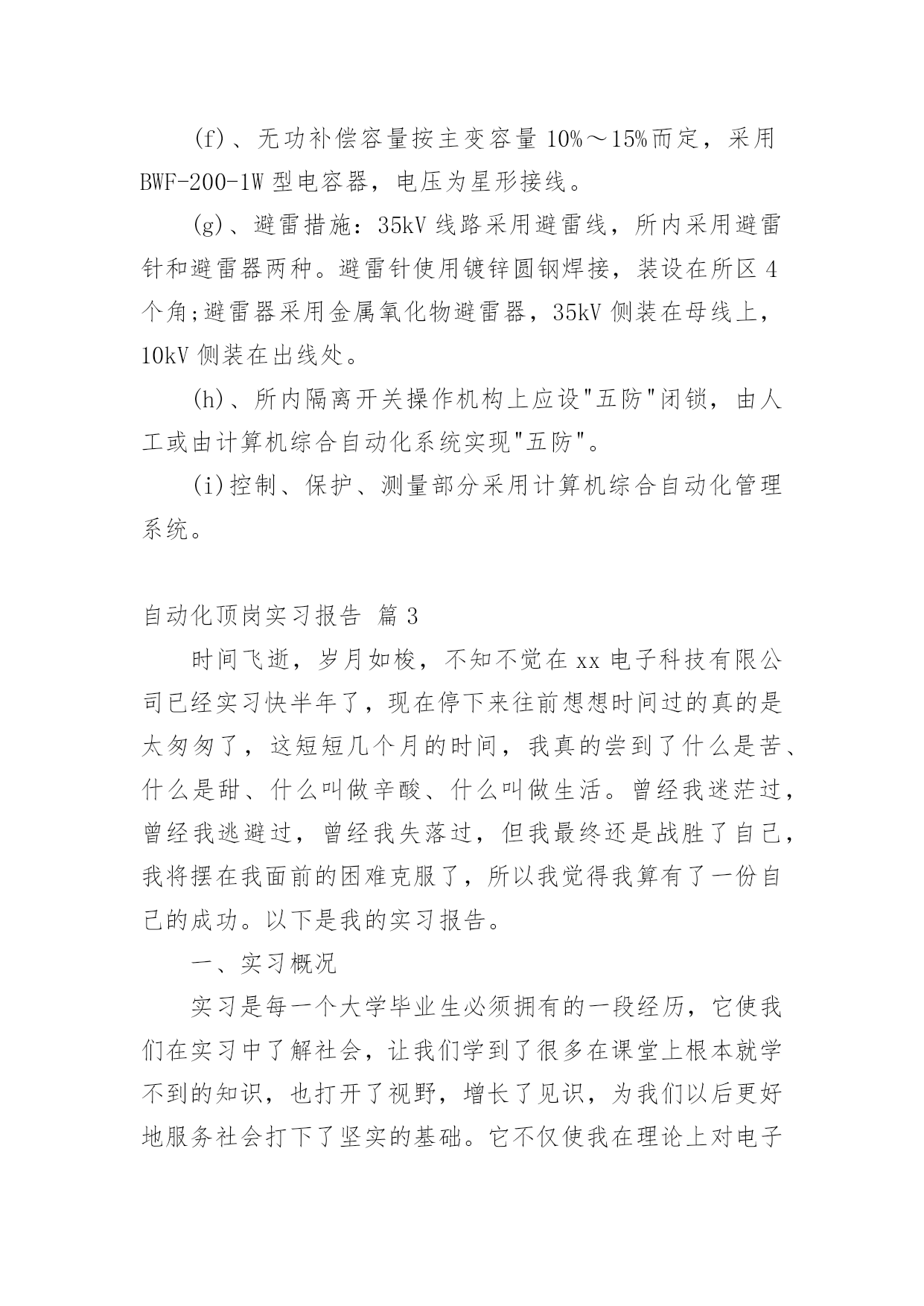 (f)、无功补偿容量按主变容量 10%～15%而定，采用 BWF-200-1W 型电容器，电压为星形接线。

(g)、避雷措施：35kV 线路采用避雷线，所内采用避雷针和避雷器两种。避雷针使用镀锌圆钢焊接，装设在所区 4 个角;避雷器采用金属氧化物避雷器，35kV 侧装在母线上，10kV 侧装在出线处。

(h)、所内隔离开关操作机构上应设"五防"闭锁，由人工或由计算机综合自动化系统实现"五防"。

(i)控制、保护、测量部分采用计算机综合自动化管理系统。

自动化顶岗实习报告 篇 3

时间飞逝，岁月如梭，不知不觉在 xx 电子科技有限公司已经实习快半年了，现在停下来往前想想时间过的真的是太匆匆了，这短短几个月的时间，我真的尝到了什么是苦、什么是甜、什么叫做辛酸、什么叫做生活。曾经我迷茫过，曾经我逃避过，曾经我失落过，但我最终还是战胜了自己，我将摆在我面前的困难克服了，所以我觉得我算有了一份自己的成功。以下是我的实习报告。

一、实习概况

实习是每一个大学毕业生必须拥有的一段经历，它使我们在实习中了解社会，让我们学到了很多在课堂上根本就学不到的知识，也打开了视野，增长了见识，为我们以后更好地服务社会打下了坚实的基础。它不仅使我在理论上对电子